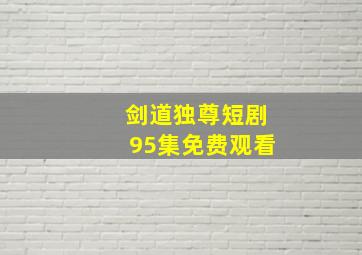 剑道独尊短剧
95集免费观看